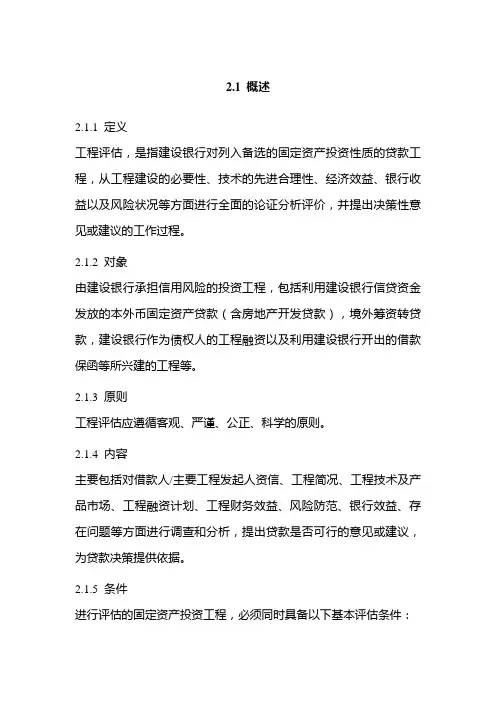 2.1 概述

2.1.1 定义

工程评估，是指建设银行对列入备选的固定资产投资性质的贷款工程，从工程建设的必要性、技术的先进合理性、经济效益、银行收益以及风险状况等方面进行全面的论证分析评价，并提出决策性意见或建议的工作过程。

2.1.2 对象

由建设银行承担信用风险的投资工程，包括利用建设银行信贷资金发放的本外币固定资产贷款（含房地产开发贷款），境外筹资转贷款，建设银行作为债权人的工程融资以及利用建设银行开出的借款保函等所兴建的工程等。

2.1.3 原则

工程评估应遵循客观、严谨、公正、科学的原则。

2.1.4 内容

主要包括对借款人/主要工程发起人资信、工程简况、工程技术及产品市场、工程融资计划、工程财务效益、风险防范、银行效益、存在问题等方面进行调查和分析，提出贷款是否可行的意见或建议，为贷款决策提供依据。

2.1.5 条件

进行评估的固定资产投资工程，必须同时具备以下基本评估条件：